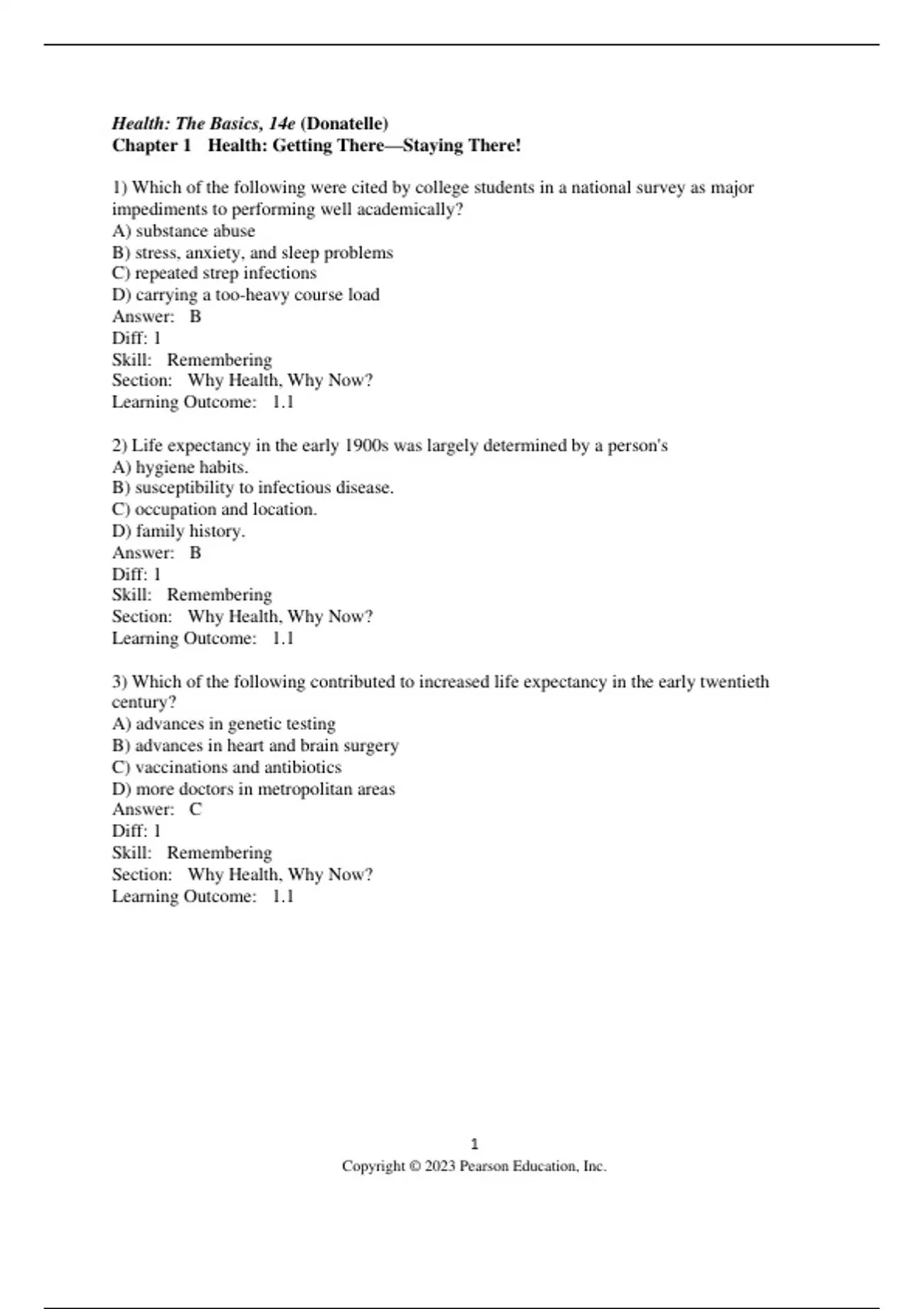 Health: The Basics, 14e (Donatelle)
Chapter 1 Health: Getting There—Staying There!

1) Which of the following were cited by college students in a national survey as major impediments to performing well academically?
A) substance abuse
B) stress, anxiety, and sleep problems
C) repeated strep infections
D) carrying a too-heavy course load
Answer: B
Diff: 1
Skill: Remembering
Section: Why Health, Why Now?
Learning Outcome: 1.1

2) Life expectancy in the early 1900s was largely determined by a person's
A) hygiene habits.
B) susceptibility to infectious disease.
C) occupation and location.
D) family history.
Answer: B
Diff: 1
Skill: Remembering
Section: Why Health, Why Now?
Learning Outcome: 1.1

3) Which of the following contributed to increased life expectancy in the early twentieth century?
A) advances in genetic testing
B) advances in heart and brain surgery
C) vaccinations and antibiotics
D) more doctors in metropolitan areas
Answer: C
Diff: 1
Skill: Remembering
Section: Why Health, Why Now?
Learning Outcome: 1.1

1
Copyright © 2023 Pearson Education, Inc.